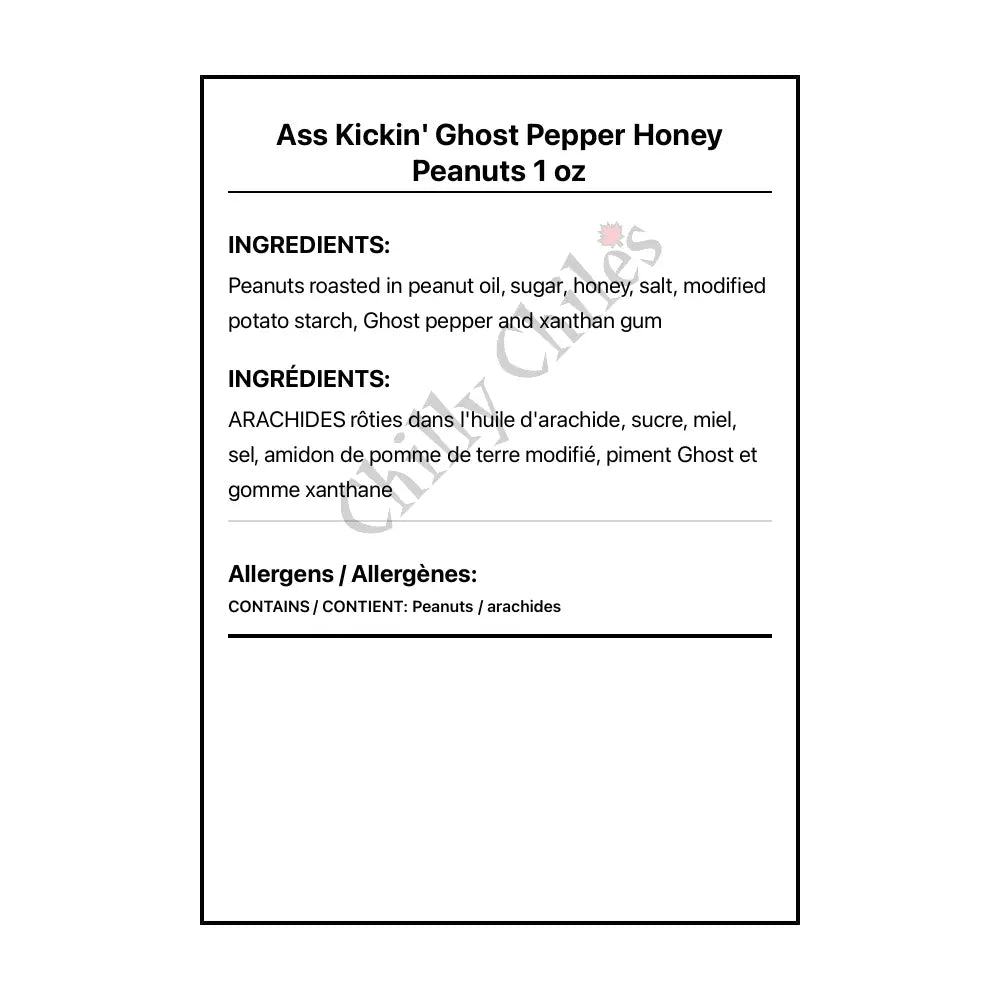 Ass Kickin' Ghost Pepper Honey Peanuts 1 oz

INGREDIENTS:

Peanuts roasted in peanut oil, sugar, honey, salt, modified potato starch, Ghost pepper and xanthan gum

INGRÉDIENTS:

ARACHIDES rôties dans l'huile d'arachide, sucre, miel, sel, amidon de pomme de terre modifié, piment Ghost et gomme xanthane

Chilly Chiles

Allergens / Allergènes:

CONTAINS / CONTIENT: Peanuts / arachides